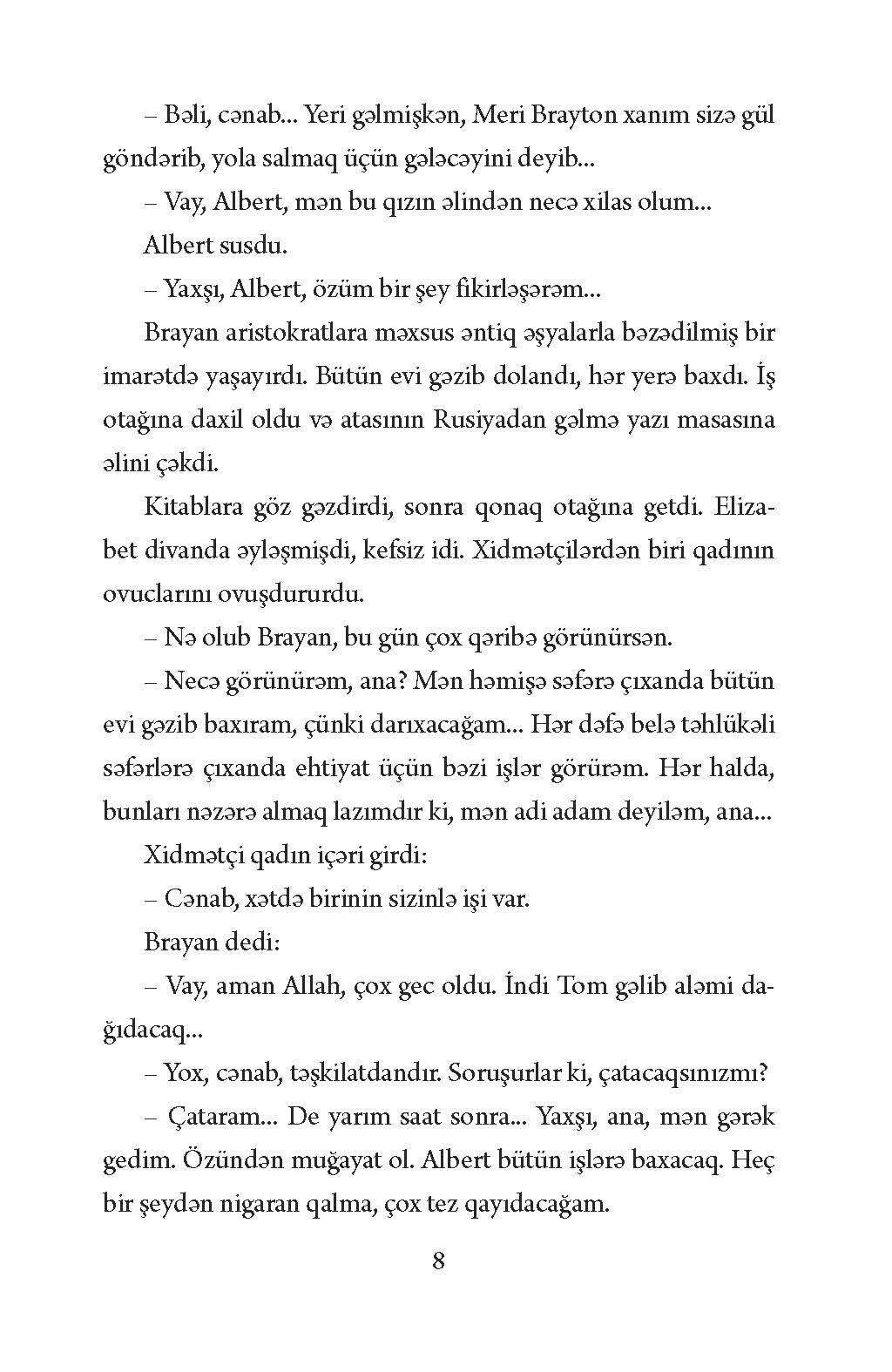 – Bəli, cənab... Yeri gəlmişkən, Meri Brayton xanım sizə gül göndərib, yola salmaq üçün gələcəyini deyib...

– Vay, Albert, mən bu qızın əlindən necə xilas olum...

Albert susdu.

– Yaxşı, Albert, özüm bir şey fikirləşərəm...

Brayan aristokratlara məxsus əntiq əşyalarla bəzədilmiş bir imarətdə yaşayırdı. Bütün evi gəzib dolandı, hər yerə baxdı. İş otağına daxil oldu və atasının Rusiyadan gəlmə yazı masasına əlini çəkdi.

Kitablara göz gəzdirdi, sonra qonaq otağına getdi. Elizabet divanda əyləşmişdi, kefsiz idi. Xidmətçilərdən biri qadının ovuclarını ovuşdururdu.

– Nə olub Brayan, bu gün çox qəribə görünürsən.

– Necə görünürəm, ana? Mən həmişə səfərə çıxanda bütün evi gəzib baxıram, çünki darıxacağam... Hər dəfə belə təhlükəli səfərlərə çıxanda ehtiyat üçün bəzi işlər görürəm. Hər halda, bunları nəzərə almaq lazımdır ki, mən adi adam deyiləm, ana...

Xidmətçi qadın içəri girdi:

– Cənab, xətdə birinin sizinlə işi var.

Brayan dedi:

– Vay, aman Allah, çox gec oldu. İndi Tom gəlib aləmi dağıdacaq...

– Yox, cənab, təşkilatdandır. Soruşurlar ki, çatacaqsınızmı?

– Çataram... De yarım saat sonra... Yaxşı, ana, mən gərək gedim. Özündən muğayat ol. Albert bütün işlərə baxacaq. Heç bir şeydən nigaran qalma, çox tez qayıdacağam.

8